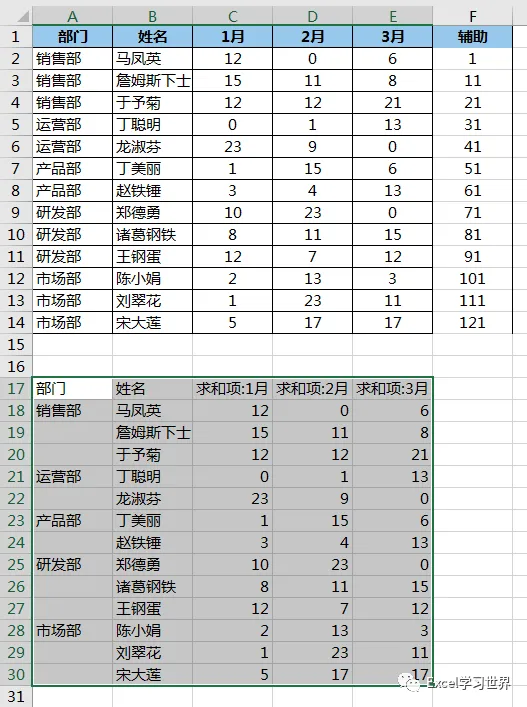 | | A | B | C | D | E | F |
|---|---|---|---|---|---|---|
| 1 | 部门 | 姓名 | 1月 | 2月 | 3月 | 辅助 |
| 2 | 销售部 | 马凤英 | 12 | 0 | 6 | 1 |
| 3 | 销售部 | 詹姆斯下士 | 15 | 11 | 8 | 11 |
| 4 | 销售部 | 于予菊 | 12 | 12 | 21 | 21 |
| 5 | 运营部 | 丁聪明 | 0 | 1 | 13 | 31 |
| 6 | 运营部 | 龙淑芬 | 23 | 9 | 0 | 41 |
| 7 | 产品部 | 丁美丽 | 1 | 15 | 6 | 51 |
| 8 | 产品部 | 赵铁锤 | 3 | 4 | 13 | 61 |
| 9 | 研发部 | 郑德勇 | 10 | 23 | 0 | 71 |
| 10 | 研发部 | 诸葛钢铁 | 8 | 11 | 15 | 81 |
| 11 | 研发部 | 王钢蛋 | 12 | 7 | 12 | 91 |
| 12 | 市场部 | 陈小娟 | 2 | 13 | 3 | 101 |
| 13 | 市场部 | 刘翠花 | 1 | 23 | 11 | 111 |
| 14 | 市场部 | 宋大莲 | 5 | 17 | 17 | 121 |
| 15 | | | | | | |
| 16 | | | | | | |
| 17 | 部门 | 姓名 | 求和项:1月 | 求和项:2月 | 求和项:3月 | |
| 18 | 销售部 | 马凤英 | 12 | 0 | 6 | |
| 19 | | 詹姆斯下士 | 15 | 11 | 8 | |
| 20 | | 于予菊 | 12 | 12 | 21 | |
| 21 | 运营部 | 丁聪明 | 0 | 1 | 13 | |
| 22 | | 龙淑芬 | 23 | 9 | 0 | |
| 23 | 产品部 | 丁美丽 | 1 | 15 | 6 | |
| 24 | | 赵铁锤 | 3 | 4 | 13 | |
| 25 | 研发部 | 郑德勇 | 10 | 23 | 0 | |
| 26 | | 诸葛钢铁 | 8 | 11 | 15 | |
| 27 | | 王钢蛋 | 12 | 7 | 12 | |
| 28 | 市场部 | 陈小娟 | 2 | 13 | 3 | |
| 29 | | 刘翠花 | 1 | 23 | 11 | |
| 30 | | 宋大莲 | 5 | 17 | 17 | |
| 31 | | | | | | |

Excel学习世界